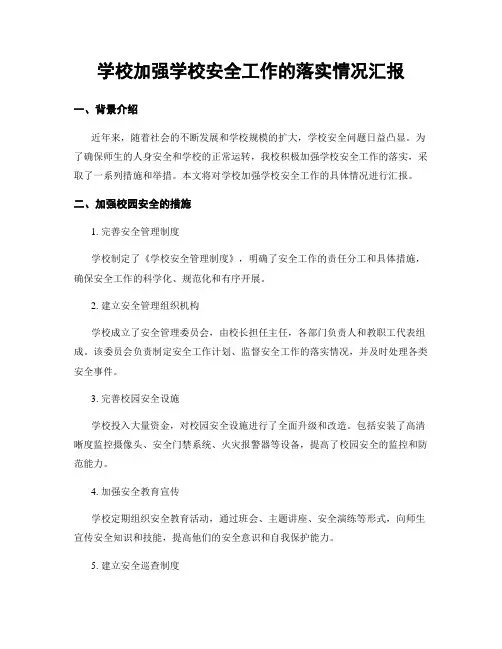 学校加强学校安全工作的落实情况汇报

一、背景介绍

近年来，随着社会的不断发展和学校规模的扩大，学校安全问题日益凸显。为了确保师生的人身安全和学校的正常运转，我校积极加强学校安全工作的落实，采取了一系列措施和举措。本文将对学校加强学校安全工作的具体情况进行汇报。

二、加强校园安全的措施

1. 完善安全管理制度

学校制定了《学校安全管理制度》，明确了安全工作的责任分工和具体措施，确保安全工作的科学化、规范化和有序开展。

2. 建立安全管理组织机构

学校成立了安全管理委员会，由校长担任主任，各部门负责人和教职工代表组成。该委员会负责制定安全工作计划、监督安全工作的落实情况，并及时处理各类安全事件。

3. 完善校园安全设施

学校投入大量资金，对校园安全设施进行了全面升级和改造。包括安装了高清晰度监控摄像头、安全门禁系统、火灾报警器等设备，提高了校园安全的监控和防范能力。

4. 加强安全教育宣传

学校定期组织安全教育活动，通过班会、主题讲座、安全演练等形式，向师生宣传安全知识和技能，提高他们的安全意识和自我保护能力。

5. 建立安全巡查制度